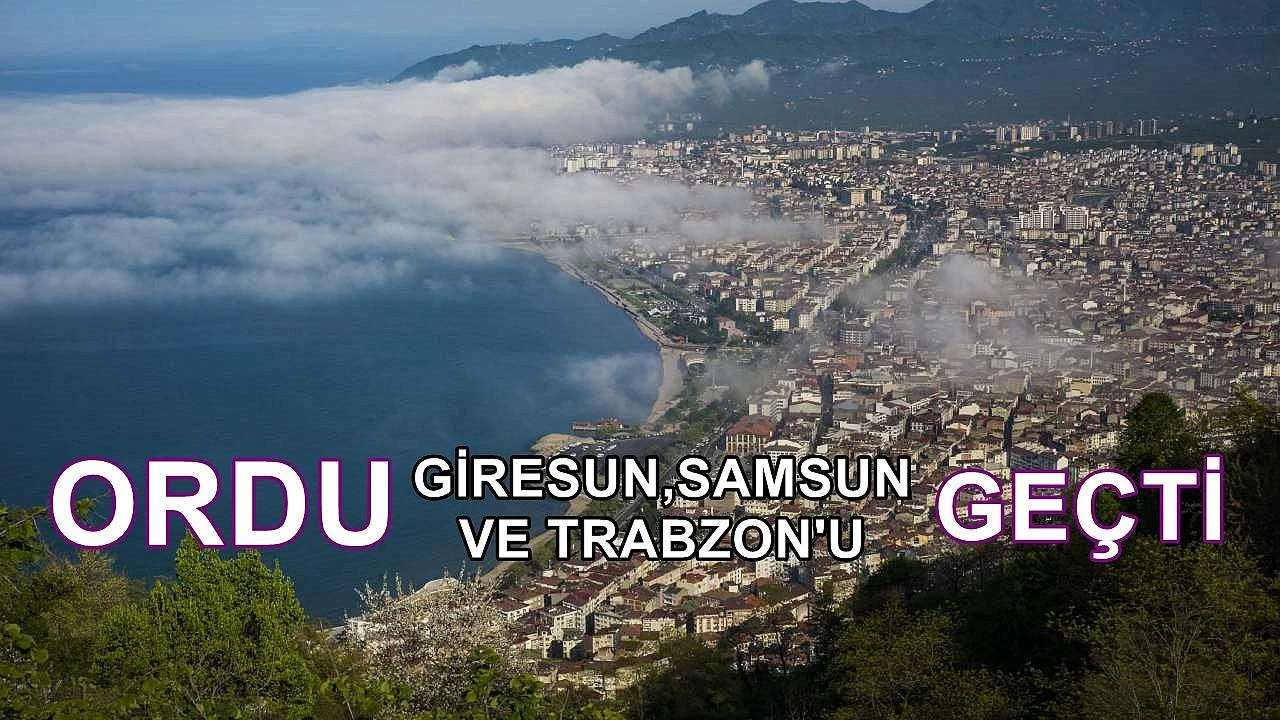 ORDU GİRESUN,SAMSUN VE TRABZON'U GEÇTİ